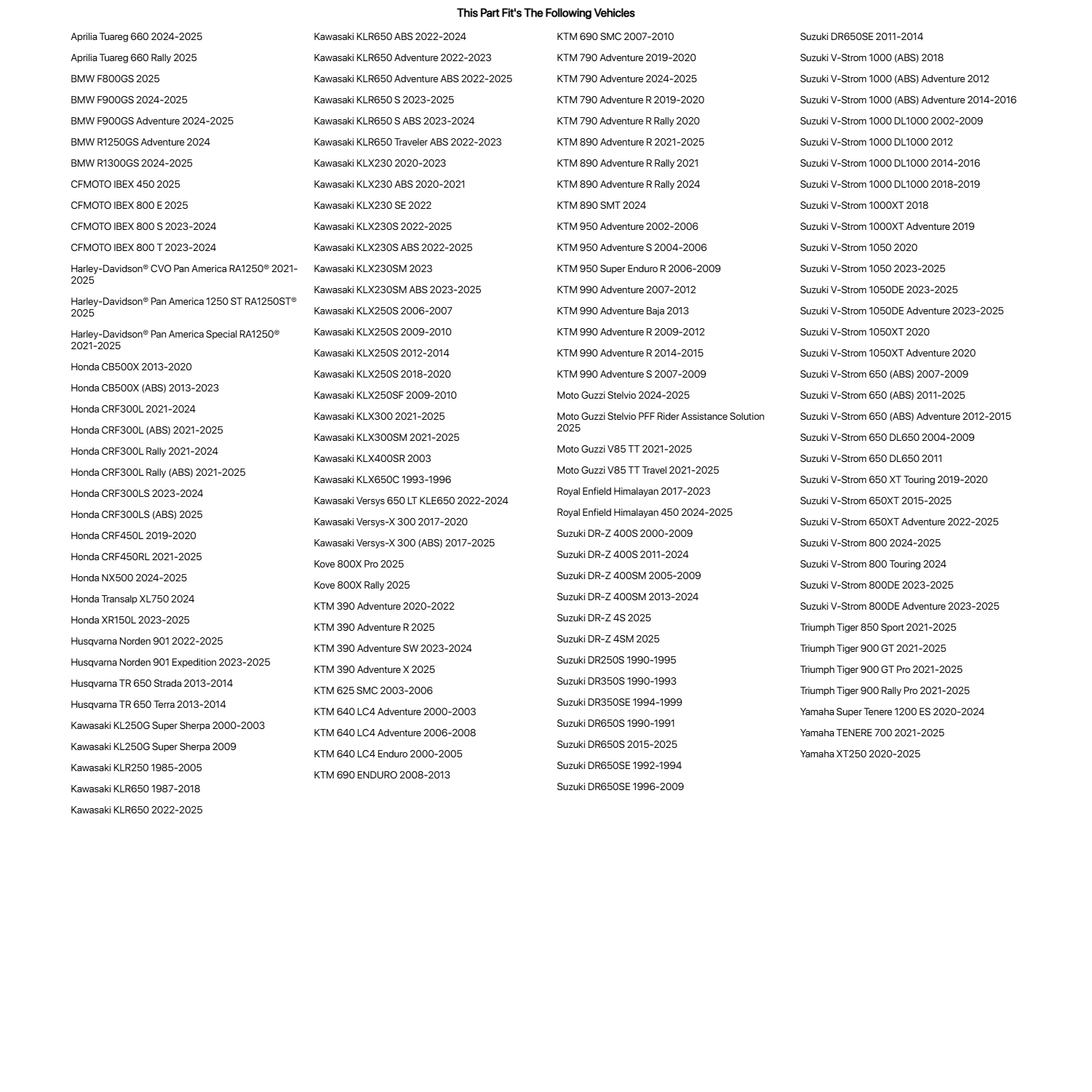 This Part Fit's The Following Vehicles

Aprilia Tuareg 660 2024-2025
Aprilia Tuareg 660 Rally 2025
BMW F800GS 2025
BMW F900GS 2024-2025
BMW F900GS Adventure 2024-2025
BMW R1250GS Adventure 2024
BMW R1300GS 2024-2025
CFMOTO IBEX 450 2025
CFMOTO IBEX 800 E 2025
CFMOTO IBEX 800 S 2023-2024
CFMOTO IBEX 800 T 2023-2024
Harley-Davidson® CVO Pan America RA1250® 2021-2025
Harley-Davidson® Pan America 1250 ST RA1250ST® 2025
Harley-Davidson® Pan America Special RA1250® 2021-2025
Honda CB500X 2013-2020
Honda CB500X (ABS) 2013-2023
Honda CRF300L 2021-2024
Honda CRF300L (ABS) 2021-2025
Honda CRF300L Rally 2021-2024
Honda CRF300L Rally (ABS) 2021-2025
Honda CRF300LS 2023-2024
Honda CRF300LS (ABS) 2025
Honda CRF450L 2019-2020
Honda CRF450RL 2021-2025
Honda NX500 2024-2025
Honda Transalp XL750 2024
Honda XR150L 2023-2025
Husqvarna Norden 901 2022-2025
Husqvarna Norden 901 Expedition 2023-2025
Husqvarna TR 650 Strada 2013-2014
Husqvarna TR 650 Terra 2013-2014
Kawasaki KL250G Super Sherpa 2000-2003
Kawasaki KL250G Super Sherpa 2009
Kawasaki KLR250 1985-2005
Kawasaki KLR650 1987-2018
Kawasaki KLR650 2022-2025

Kawasaki KLR650 ABS 2022-2024
Kawasaki KLR650 Adventure 2022-2023
Kawasaki KLR650 Adventure ABS 2022-2025
Kawasaki KLR650 S 2023-2025
Kawasaki KLR650 S ABS 2023-2024
Kawasaki KLR650 Traveler ABS 2022-2023
Kawasaki KLX230 2020-2023
Kawasaki KLX230 ABS 2020-2021
Kawasaki KLX230 SE 2022
Kawasaki KLX230S 2022-2025
Kawasaki KLX230S ABS 2022-2025
Kawasaki KLX230SM 2023
Kawasaki KLX230SM ABS 2023-2025
Kawasaki KLX250S 2006-2007
Kawasaki KLX250S 2009-2010
Kawasaki KLX250S 2012-2014
Kawasaki KLX250S 2018-2020
Kawasaki KLX250SF 2009-2010
Kawasaki KLX300 2021-2025
Kawasaki KLX300SM 2021-2025
Kawasaki KLX400SR 2003
Kawasaki KLX650C 1993-1996
Kawasaki Versys 650 LT KLE650 2022-2024
Kawasaki Versys-X 300 2017-2020
Kawasaki Versys-X 300 (ABS) 2017-2025
Kove 800X Pro 2025
Kove 800X Rally 2025
KTM 390 Adventure 2020-2022
KTM 390 Adventure R 2025
KTM 390 Adventure SW 2023-2024
KTM 390 Adventure X 2025
KTM 625 SMC 2003-2006
KTM 640 LC4 Adventure 2000-2003
KTM 640 LC4 Adventure 2006-2008
KTM 640 LC4 Enduro 2000-2005
KTM 690 ENDURO 2008-2013

KTM 690 SMC 2007-2010
KTM 790 Adventure 2019-2020
KTM 790 Adventure 2024-2025
KTM 790 Adventure R 2019-2020
KTM 790 Adventure R Rally 2020
KTM 890 Adventure R 2021-2025
KTM 890 Adventure R Rally 2021
KTM 890 Adventure R Rally 2024
KTM 890 SMT 2024
KTM 950 Adventure 2002-2006
KTM 950 Adventure S 2004-2006
KTM 950 Super Enduro R 2006-2009
KTM 990 Adventure 2007-2012
KTM 990 Adventure Baja 2013
KTM 990 Adventure R 2009-2012
KTM 990 Adventure R 2014-2015
KTM 990 Adventure S 2007-2009
Moto Guzzi Stelvio 2024-2025
Moto Guzzi Stelvio PFF Rider Assistance Solution 2025
Moto Guzzi V85 TT 2021-2025
Moto Guzzi V85 TT Travel 2021-2025
Royal Enfield Himalayan 2017-2023
Royal Enfield Himalayan 450 2024-2025
Suzuki DR-Z 400S 2000-2009
Suzuki DR-Z 400S 2011-2024
Suzuki DR-Z 400SM 2005-2009
Suzuki DR-Z 400SM 2013-2024
Suzuki DR-Z 4S 2025
Suzuki DR-Z 4SM 2025
Suzuki DR250S 1990-1995
Suzuki DR350S 1990-1993
Suzuki DR350SE 1994-1999
Suzuki DR650S 1990-1991
Suzuki DR650S 2015-2025
Suzuki DR650SE 1992-1994
Suzuki DR650SE 1996-2009

Suzuki DR650SE 2011-2014
Suzuki V-Strom 1000 (ABS) 2018
Suzuki V-Strom 1000 (ABS) Adventure 2012
Suzuki V-Strom 1000 (ABS) Adventure 2014-2016
Suzuki V-Strom 1000 DL1000 2002-2009
Suzuki V-Strom 1000 DL1000 2012
Suzuki V-Strom 1000 DL1000 2014-2016
Suzuki V-Strom 1000 DL1000 2018-2019
Suzuki V-Strom 1000XT 2018
Suzuki V-Strom 1000XT Adventure 2019
Suzuki V-Strom 1050 2020
Suzuki V-Strom 1050 2023-2025
Suzuki V-Strom 1050DE 2023-2025
Suzuki V-Strom 1050DE Adventure 2023-2025
Suzuki V-Strom 1050XT 2020
Suzuki V-Strom 1050XT Adventure 2020
Suzuki V-Strom 650 (ABS) 2007-2009
Suzuki V-Strom 650 (ABS) 2011-2025
Suzuki V-Strom 650 (ABS) Adventure 2012-2015
Suzuki V-Strom 650 DL650 2004-2009
Suzuki V-Strom 650 DL650 2011
Suzuki V-Strom 650 XT Touring 2019-2020
Suzuki V-Strom 650XT 2015-2025
Suzuki V-Strom 650XT Adventure 2022-2025
Suzuki V-Strom 800 2024-2025
Suzuki V-Strom 800 Touring 2024
Suzuki V-Strom 800DE 2023-2025
Suzuki V-Strom 800DE Adventure 2023-2025
Triumph Tiger 850 Sport 2021-2025
Triumph Tiger 900 GT 2021-2025
Triumph Tiger 900 GT Pro 2021-2025
Triumph Tiger 900 Rally Pro 2021-2025
Yamaha Super Tenere 1200 ES 2020-2024
Yamaha TENERE 700 2021-2025
Yamaha XT250 2020-2025